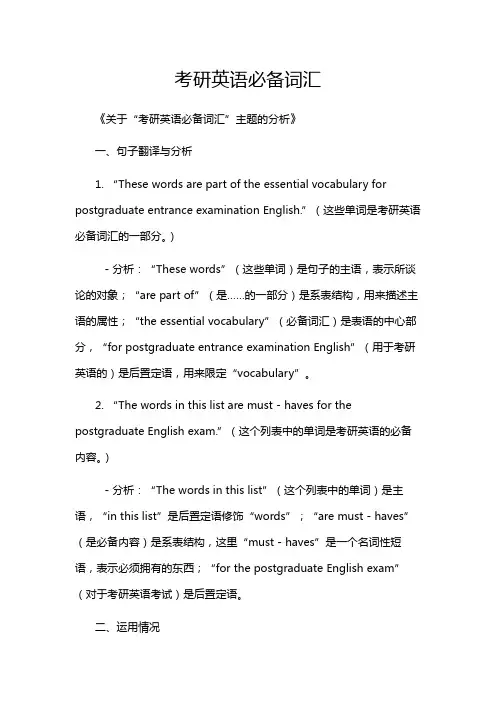 考研英语必备词汇

《关于“考研英语必备词汇”主题的分析》

一、句子翻译与分析

1. “These words are part of the essential vocabulary for postgraduate entrance examination English.”（这些单词是考研英语必备词汇的一部分。）

- 分析：“These words”（这些单词）是句子的主语，表示所谈论的对象；“are part of”（是……的一部分）是系表结构，用来描述主语的属性；“the essential vocabulary”（必备词汇）是表语的中心部分，“for postgraduate entrance examination English”（用于考研英语的）是后置定语，用来限定“vocabulary”。

2. “The words in this list are must - haves for the postgraduate English exam.”（这个列表中的单词是考研英语的必备内容。）

- 分析：“The words in this list”（这个列表中的单词）是主语，“in this list”是后置定语修饰“words”；“are must - haves”（是必备内容）是系表结构，这里“must - haves”是一个名词性短语，表示必须拥有的东西；“for the postgraduate English exam”（对于考研英语考试）是后置定语。

二、运用情况